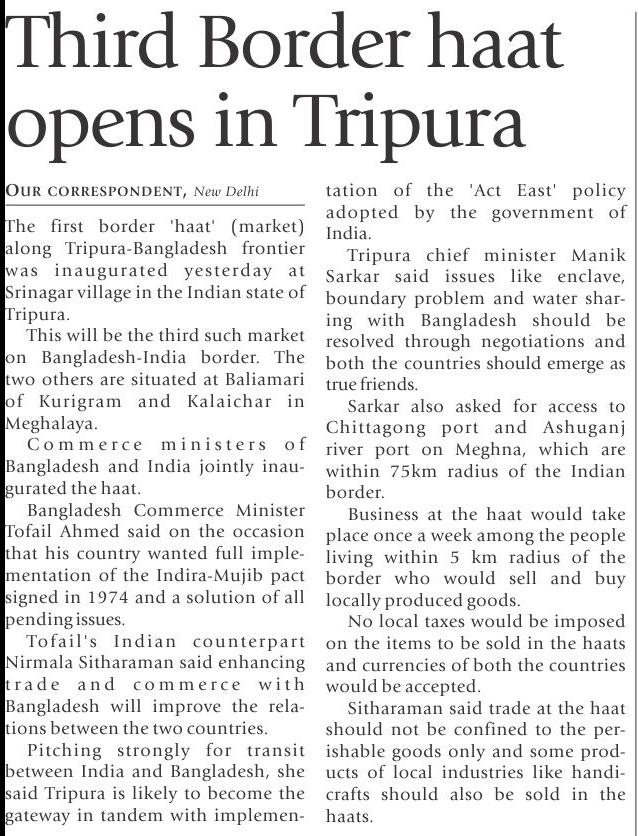 Third Border haat opens in Tripura

OUR CORRESPONDENT, New Delhi

The first border 'haat' (market) along Tripura-Bangladesh frontier was inaugurated yesterday at Srinagar village in the Indian state of Tripura.

This will be the third such market on Bangladesh-India border. The two others are situated at Baliamari of Kurigram and Kalaichar in Meghalaya.

Commerce ministers of Bangladesh and India jointly inaugurated the haat.

Bangladesh Commerce Minister Tofail Ahmed said on the occasion that his country wanted full implementation of the Indira-Mujib pact signed in 1974 and a solution of all pending issues.

Tofail's Indian counterpart Nirmala Sitharaman said enhancing trade and commerce with Bangladesh will improve the relations between the two countries.

Pitching strongly for transit between India and Bangladesh, she said Tripura is likely to become the gateway in tandem with implementation of the 'Act East' policy adopted by the government of India.

Tripura chief minister Manik Sarkar said issues like enclave, boundary problem and water sharing with Bangladesh should be resolved through negotiations and both the countries should emerge as true friends.

Sarkar also asked for access to Chittagong port and Ashuganj river port on Meghna, which are within 75km radius of the Indian border.

Business at the haat would take place once a week among the people living within 5 km radius of the border who would sell and buy locally produced goods.

No local taxes would be imposed on the items to be sold in the haats and currencies of both the countries would be accepted.

Sitharaman said trade at the haat should not be confined to the perishable goods only and some products of local industries like handicrafts should also be sold in the haats.